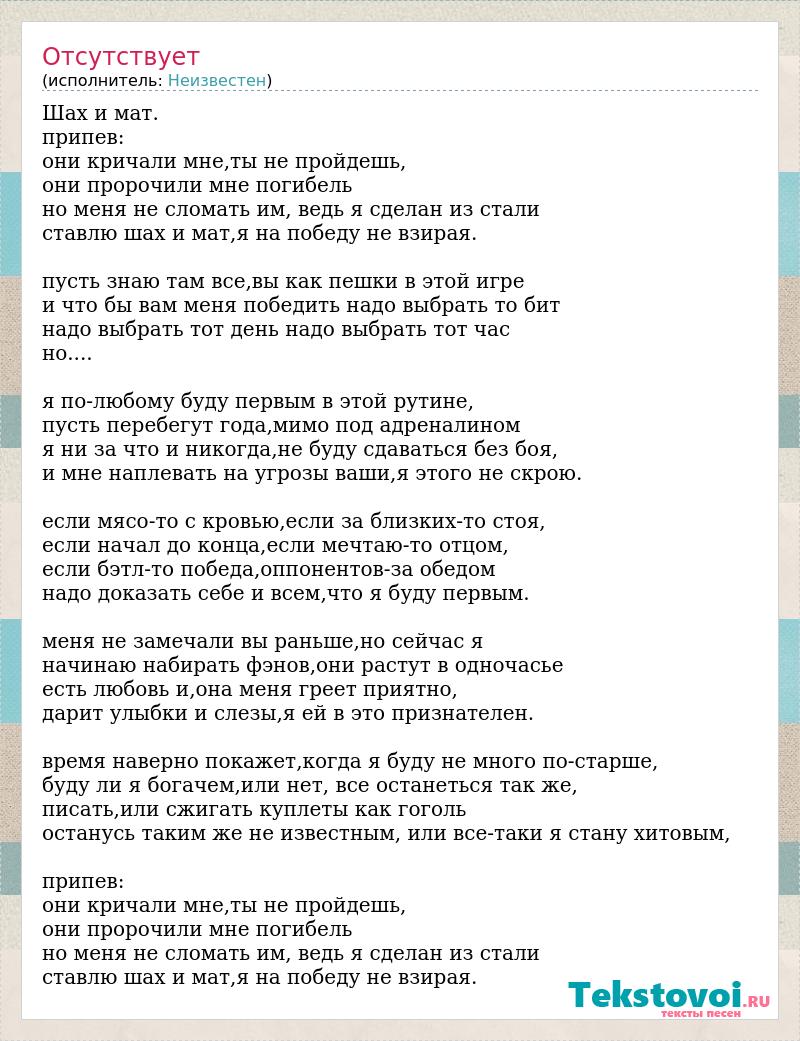 Отсутствует
(исполнитель: Неизвестен)

Шах и мат.
припев:
они кричали мне,ты не пройдешь,
они пророчили мне погибель
но меня не сломать им, ведь я сделан из стали
ставлю шах и мат,я на победу не взирая.

пусть знаю там все,вы как пешки в этой игре
и что бы вам меня победить надо выбрать то бит
надо выбрать тот день надо выбрать тот час
но....

я по-любому буду первым в этой рутине,
пусть перебегут года,мимо под адреналином
я ни за что и никогда,не буду сдаваться без боя,
и мне наплевать на угрозы ваши,я этого не скрою.

если мясо-то с кровью,если за близких-то стоя,
если начал до конца,если мечтаю-то отцом,
если бэтл-то победа,оппонентов-за обедом
надо доказать себе и всем,что я буду первым.

меня не замечали вы раньше,но сейчас я
начинаю набирать фэнов,они растут в одночасье
есть любовь и,она меня греет приятно,
дарит улыбки и слезы,я ей в это признателен.

время наверно покажет,когда я буду не много по-старше,
буду ли я богачем,или нет, все останеться так же,
писать,или сжигать куплеты как гоголь
останусь таким же не известным, или все-таки я стану хитовым,

припев:
они кричали мне,ты не пройдешь,
они пророчили мне погибель
но меня не сломать им, ведь я сделан из стали
ставлю шах и мат,я на победу не взирая.

Tekstovoi.RU
тексты песен